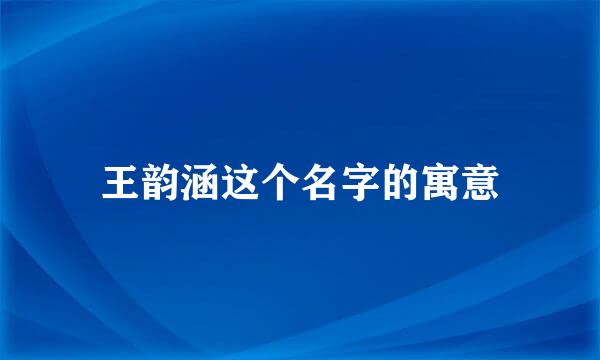 王韵涵这个名字的寓意